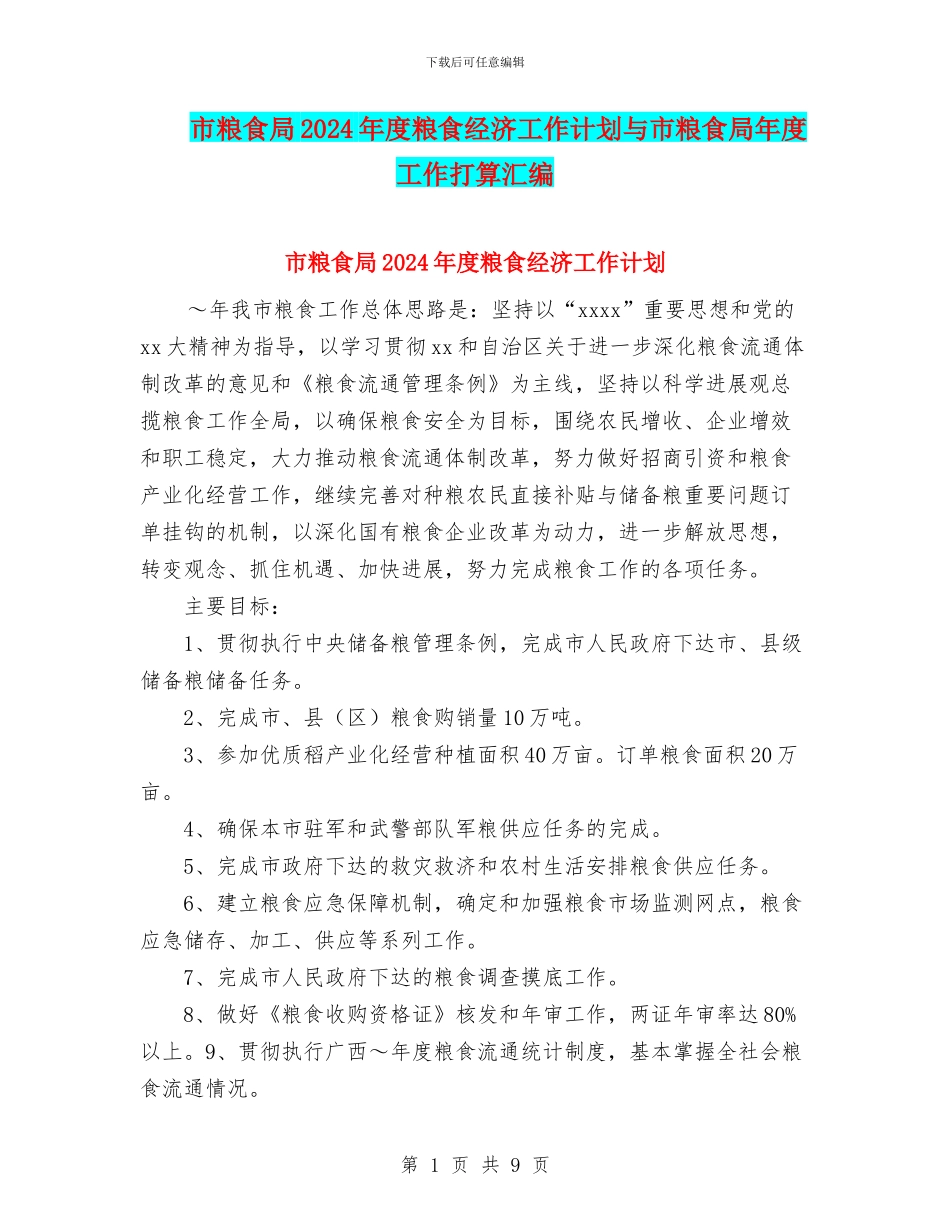 下载后可任意编辑

市粮食局2024年度粮食经济工作计划与市粮食局年度工作打算汇编

市粮食局2024年度粮食经济工作计划

～年我市粮食工作总体思路是：坚持以“xxxx”重要思想和党的xx大精神为指导，以学习贯彻xx和自治区关于进一步深化粮食流通体制改革的意见和《粮食流通管理条例》为主线，坚持以科学进展观总揽粮食工作全局，以确保粮食安全为目标，围绕农民增收、企业增效和职工稳定，大力推动粮食流通体制改革，努力做好招商引资和粮食产业化经营工作，继续完善对种粮农民直接补贴与储备粮重要问题订单挂钩的机制，以深化国有粮食企业改革为动力，进一步解放思想，转变观念、抓住机遇、加快进展，努力完成粮食工作的各项任务。

主要目标：

1、贯彻执行中央储备粮管理条例，完成市人民政府下达市、县级储备粮储备任务。

2、完成市、县（区）粮食购销量10万吨。

3、参加优质稻产业化经营种植面积40万亩。订单粮食面积20万亩。

4、确保本市驻军和武警部队军粮供应任务的完成。

5、完成市政府下达的救灾救济和农村生活安排粮食供应任务。

6、建立粮食应急保障机制，确定和加强粮食市场监测网点，粮食应急储存、加工、供应等系列工作。

7、完成市人民政府下达的粮食调查摸底工作。

8、做好《粮食收购资格证》核发和年审工作，两证年审率达80%以上。9、贯彻执行广西～年度粮食流通统计制度，基本掌握全社会粮食流通情况。

第 1 页 共 9 页